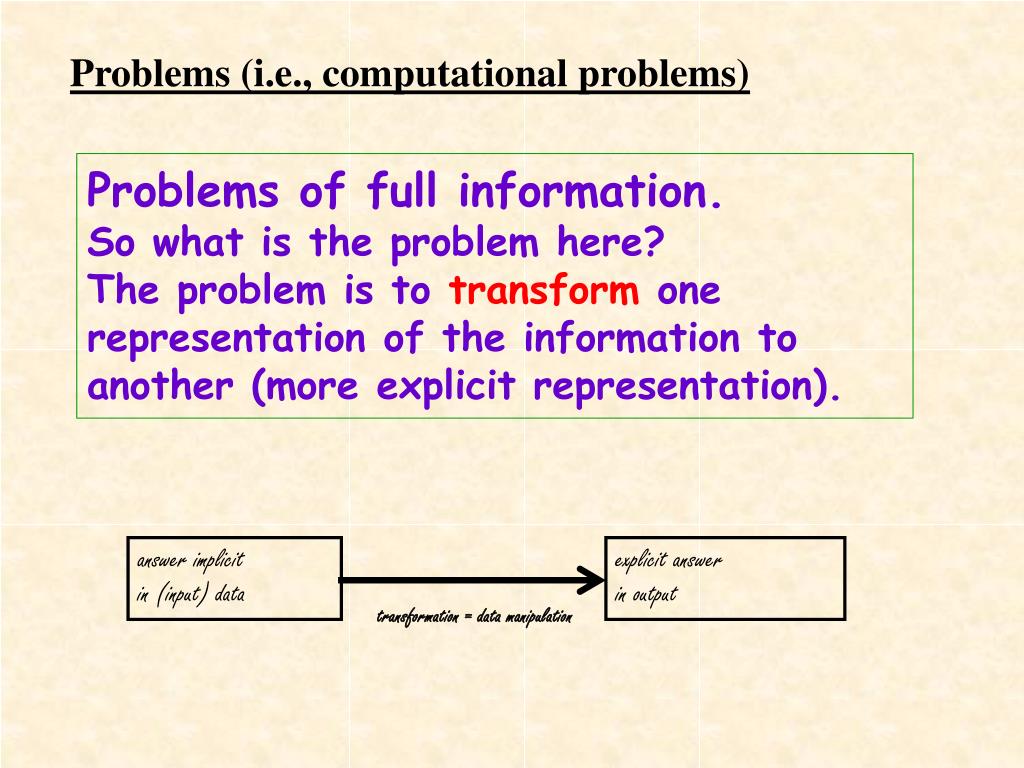 Problems (i.e., computational problems)

Problems of full information.
So what is the problem here?
The problem is to transform one representation of the information to another (more explicit representation).

answer implicit
in (input) data

transformation = data manipulation

explicit answer
in output